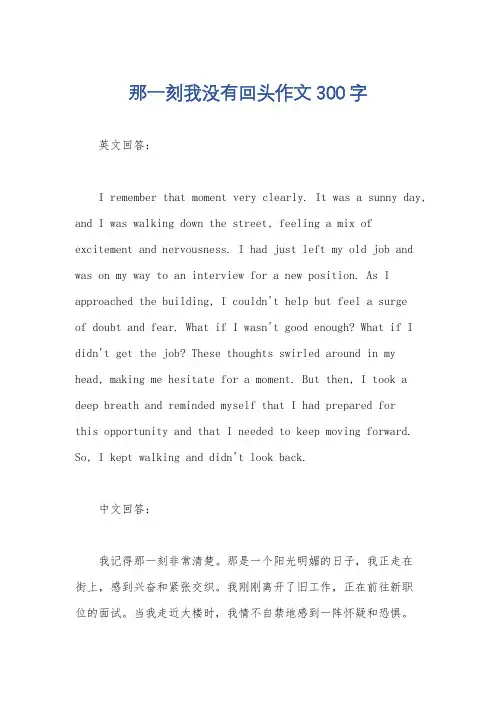 那一刻我没有回头作文300字

英文回答：

I remember that moment very clearly. It was a sunny day, and I was walking down the street, feeling a mix of excitement and nervousness. I had just left my old job and was on my way to an interview for a new position. As I approached the building, I couldn't help but feel a surge of doubt and fear. What if I wasn't good enough? What if I didn't get the job? These thoughts swirled around in my head, making me hesitate for a moment. But then, I took a deep breath and reminded myself that I had prepared for this opportunity and that I needed to keep moving forward. So, I kept walking and didn't look back.

中文回答：

我记得那一刻非常清楚。那是一个阳光明媚的日子，我正走在街上，感到兴奋和紧张交织。我刚刚离开了旧工作，正在前往新职位的面试。当我走近大楼时，我情不自禁地感到一阵怀疑和恐惧。